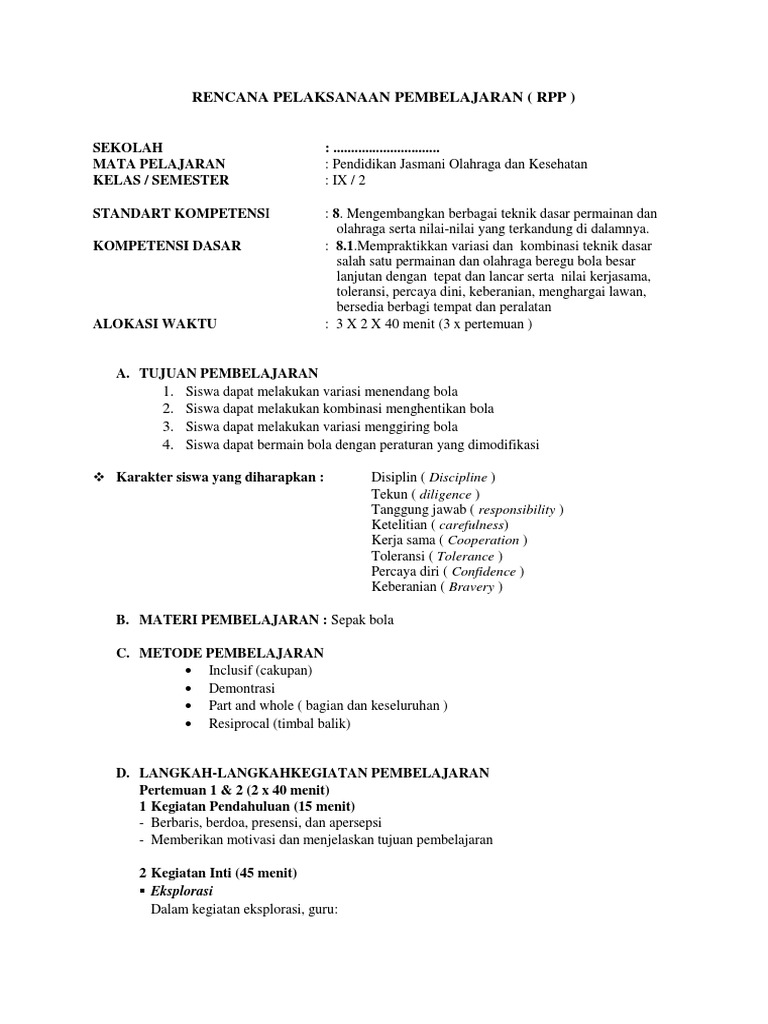 RENCANA PELAKSANAAN PEMBELAJARAN ( RPP )

SEKOLAH : ..............................
MATA PELAJARAN : Pendidikan Jasmani Olahraga dan Kesehatan
KELAS / SEMESTER : IX / 2

STANDART KOMPETENSI : 8. Mengembangkan berbagai teknik dasar permainan dan olahraga serta nilai-nilai yang terkandung di dalamnya.
KOMPETENSI DASAR : 8.1.Mempraktikkan variasi dan kombinasi teknik dasar salah satu permainan dan olahraga beregu bola besar lanjutan dengan tepat dan lancar serta nilai kerjasama, toleransi, percaya dini, keberanian, menghargai lawan, bersedia berbagi tempat dan peralatan
ALOKASI WAKTU : 3 X 2 X 40 menit (3 x pertemuan )

A. TUJUAN PEMBELAJARAN
1. Siswa dapat melakukan variasi menendang bola
2. Siswa dapat melakukan kombinasi menghentikan bola
3. Siswa dapat melakukan variasi menggiring bola
4. Siswa dapat bermain bola dengan peraturan yang dimodifikasi

❖ Karakter siswa yang diharapkan : Disiplin ( Discipline )
Tekun ( diligence )
Tanggung jawab ( responsibility )
Ketelitian ( carefulness)
Kerja sama ( Cooperation )
Toleransi ( Tolerance )
Percaya diri ( Confidence )
Keberanian ( Bravery )

B. MATERI PEMBELAJARAN : Sepak bola

C. METODE PEMBELAJARAN
• Inclusif (cakupan)
• Demontrasi
• Part and whole ( bagian dan keseluruhan )
• Resiprocal (timbal balik)

D. LANGKAH-LANGKAHKEGIATAN PEMBELAJARAN
Pertemuan 1 & 2 (2 x 40 menit)
1 Kegiatan Pendahuluan (15 menit)
- Berbaris, berdoa, presensi, dan apersepsi
- Memberikan motivasi dan menjelaskan tujuan pembelajaran

2 Kegiatan Inti (45 menit)
▪ Eksplorasi
Dalam kegiatan eksplorasi, guru: